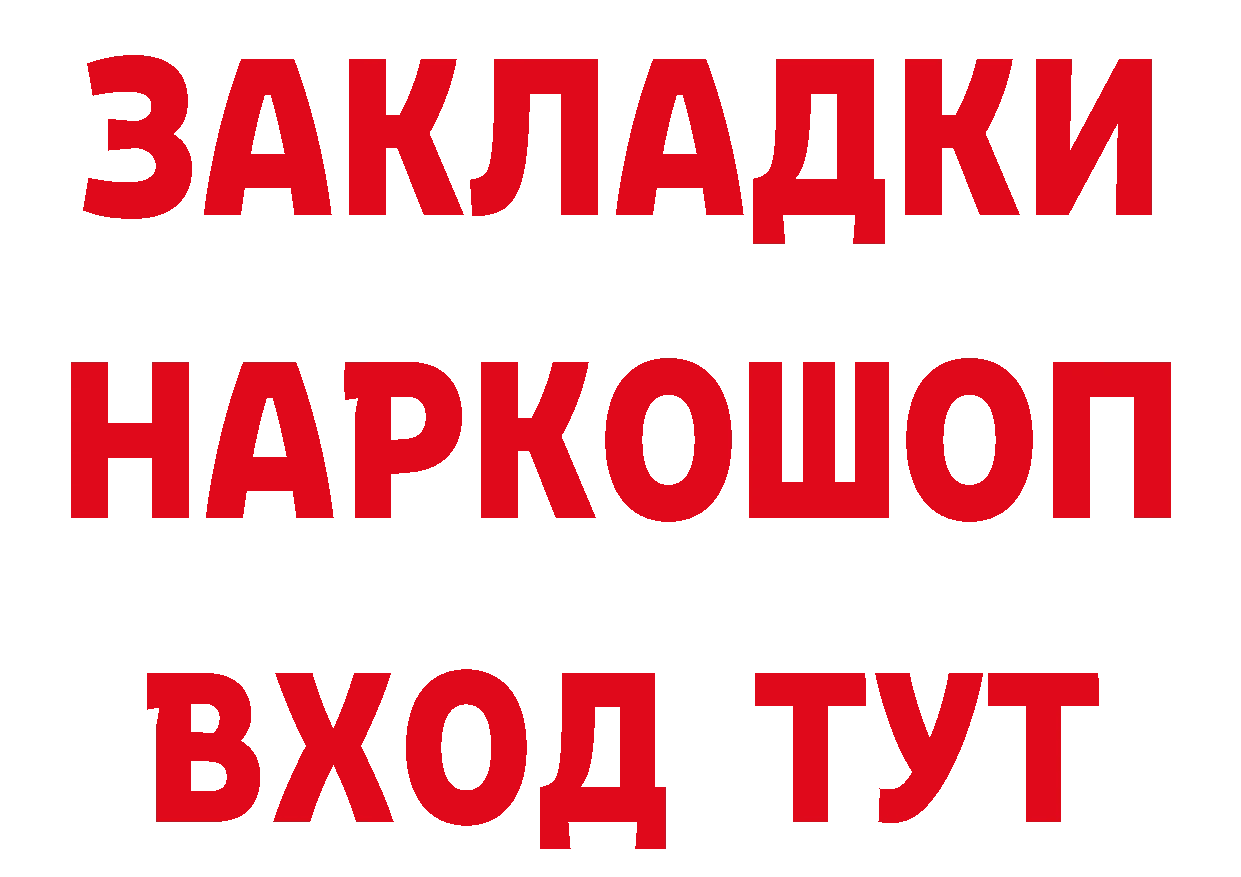 ЗАКЛАДКИ НАРКОШОП ВХОД ТУТ